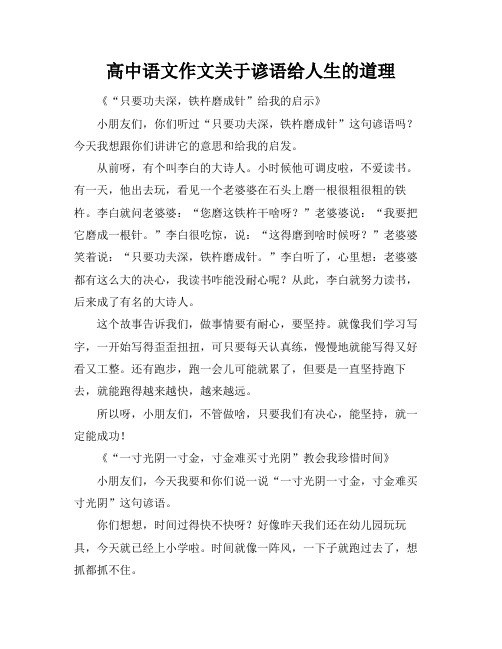 高中语文作文关于谚语给人生的道理

《“只要功夫深，铁杵磨成针”给我的启示》

小朋友们，你们听过“只要功夫深，铁杵磨成针”这句谚语吗？今天我想跟你们讲讲它的意思和给我的启发。

从前呀，有个叫李白的大诗人。小时候他可调皮啦，不爱读书。有一天，他出去玩，看见一个老婆婆在石头上磨一根很粗很粗的铁杵。李白就问老婆婆：“您磨这铁杵干啥呀？”老婆婆说：“我要把它磨成一根针。”李白很吃惊，说：“这得磨到啥时候呀？”老婆婆笑着说：“只要功夫深，铁杵磨成针。”李白听了，心里想：老婆婆都有这么大的决心，我读书咋能没耐心呢？从此，李白就努力读书，后来成了有名的大诗人。

这个故事告诉我们，做事情要有耐心，要坚持。就像我们学习写字，一开始写得歪歪扭扭，可只要每天认真练，慢慢地就能写得又好看又工整。还有跑步，跑一会儿可能就累了，但要是一直坚持跑下去，就能跑得越来越快，越来越远。

所以呀，小朋友们，不管做啥，只要我们有决心，能坚持，就一定能成功！

《“一寸光阴一寸金，寸金难买寸光阴”教会我珍惜时间》

小朋友们，今天我要和你们说一说“一寸光阴一寸金，寸金难买寸光阴”这句谚语。

你们想想，时间过得快不快呀？好像昨天我们还在幼儿园玩玩具，今天就已经上小学啦。时间就像一阵风，一下子就跑过去了，想抓都抓不住。